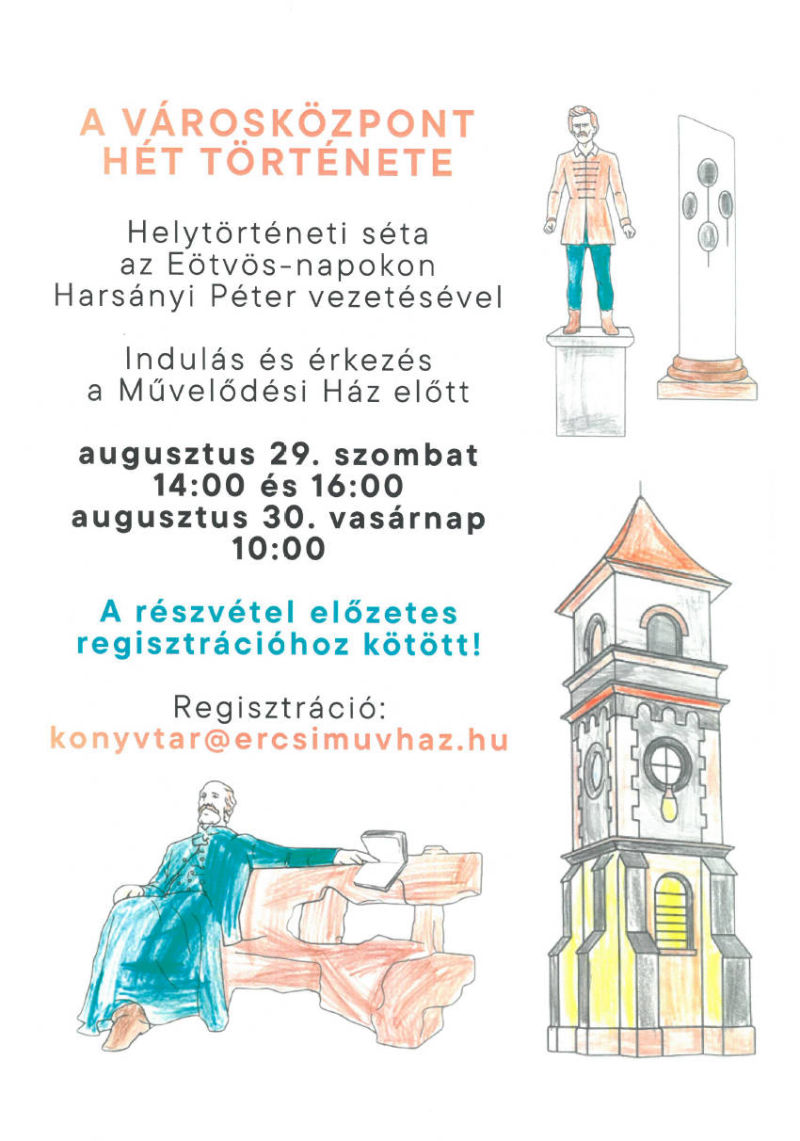 A VÁROSKÖZPONT
HÉT TÖRTÉNETE

Helytörténeti séta
az Eötvös-napokon
Harsányi Péter vezetésével

Indulás és érkezés
a Művelődési Ház előtt

augusztus 29. szombat
14:00 és 16:00
augusztus 30. vasárnap
10:00

A részvétel előzetes
regisztrációhoz kötött!

Regisztráció:
konyvtar@ercsimuvhaz.hu